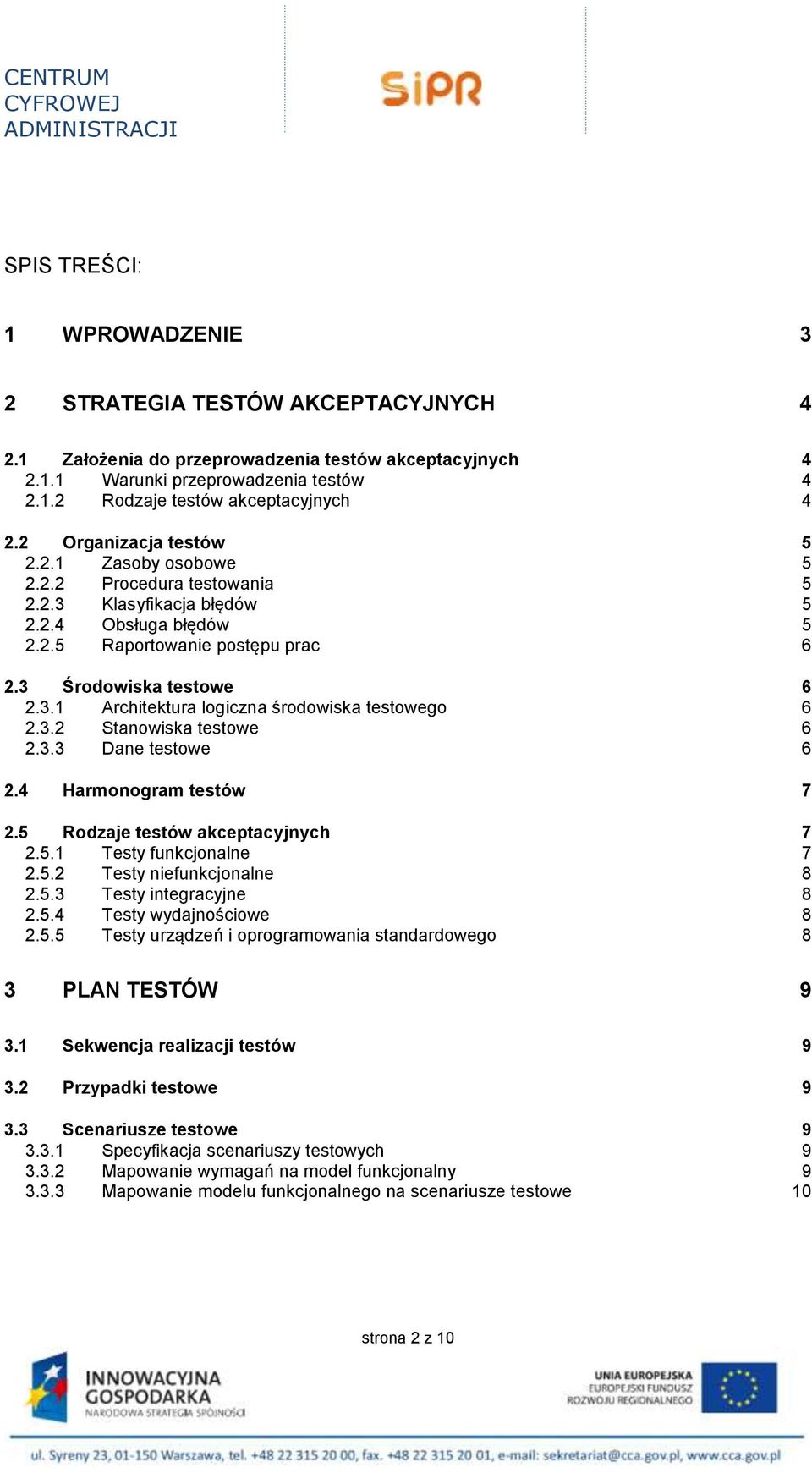 CENTRUM
CYFROWEJ
ADMINISTRACJI

SiPR

SPIS TREŚCI:

1 WPROWADZENIE 3

2 STRATEGIA TESTÓW AKCEPTACYJNYCH 4

2.1 Założenia do przeprowadzenia testów akceptacyjnych 4
2.1.1 Warunki przeprowadzenia testów 4
2.1.2 Rodzaje testów akceptacyjnych 4

2.2 Organizacja testów 5
2.2.1 Zasoby osobowe 5
2.2.2 Procedura testowania 5
2.2.3 Klasyfikacja błędów 5
2.2.4 Obsługa błędów 5
2.2.5 Raportowanie postępu prac 6

2.3 Środowiska testowe 6
2.3.1 Architektura logiczna środowiska testowego 6
2.3.2 Stanowiska testowe 6
2.3.3 Dane testowe 6

2.4 Harmonogram testów 7

2.5 Rodzaje testów akceptacyjnych 7
2.5.1 Testy funkcjonalne 7
2.5.2 Testy niefunkcjonalne 8
2.5.3 Testy integracyjne 8
2.5.4 Testy wydajnościowe 8
2.5.5 Testy urządzeń i oprogramowania standardowego 8

3 PLAN TESTÓW 9

3.1 Sekwencja realizacji testów 9

3.2 Przypadki testowe 9

3.3 Scenariusze testowe 9
3.3.1 Specyfikacja scenariuszy testowych 9
3.3.2 Mapowanie wymagań na model funkcjonalny 9
3.3.3 Mapowanie modelu funkcjonalnego na scenariusze testowe 10

strona 2 z 10

INNOWACYJNA GOSPODARKA
NARODOWA STRATEGIA SPÓJNOŚCI

UNIA EUROPEJSKA
EUROPEJSKI FUNDUSZ ROZWOJU REGIONALNEGO

ul. Syreny 23, 01-150 Warszawa, tel. +48 22 315 20 00, fax. +48 22 315 20 01, e-mail: sekretariat@cca.gov.pl, www.cca.gov.pl